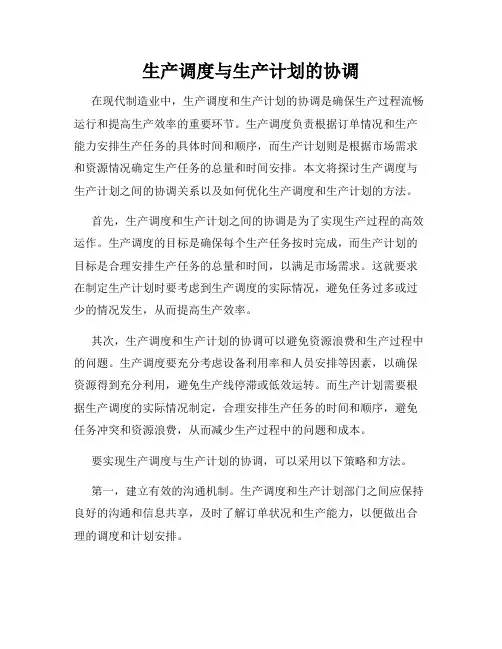 生产调度与生产计划的协调

在现代制造业中，生产调度和生产计划的协调是确保生产过程流畅运行和提高生产效率的重要环节。生产调度负责根据订单情况和生产能力安排生产任务的具体时间和顺序，而生产计划则是根据市场需求和资源情况确定生产任务的总量和时间安排。本文将探讨生产调度与生产计划之间的协调关系以及如何优化生产调度和生产计划的方法。

首先，生产调度和生产计划之间的协调是为了实现生产过程的高效运作。生产调度的目标是确保每个生产任务按时完成，而生产计划的目标是合理安排生产任务的总量和时间，以满足市场需求。这就要求在制定生产计划时要考虑到生产调度的实际情况，避免任务过多或过少的情况发生，从而提高生产效率。

其次，生产调度和生产计划的协调可以避免资源浪费和生产过程中的问题。生产调度要充分考虑设备利用率和人员安排等因素，以确保资源得到充分利用，避免生产线停滞或低效运转。而生产计划需要根据生产调度的实际情况制定，合理安排生产任务的时间和顺序，避免任务冲突和资源浪费，从而减少生产过程中的问题和成本。

要实现生产调度与生产计划的协调，可以采用以下策略和方法。

第一，建立有效的沟通机制。生产调度和生产计划部门之间应保持良好的沟通和信息共享，及时了解订单状况和生产能力，以便做出合理的调度和计划安排。